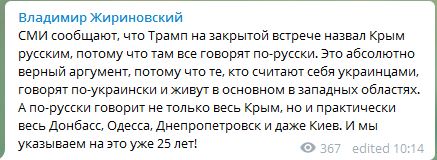 Владимир Жириновский
СМИ сообщают, что Трамп на закрытой встрече назвал Крым русским, потому что там все говорят по-русски. Это абсолютно верный аргумент, потому что те, кто считают себя украинцами, говорят по-украински и живут в основном в западных областях. А по-русски говорит не только весь Крым, но и практически весь Донбасс, Одесса, Днепропетровск и даже Киев. И мы указываем на это уже 25 лет!

367 edited 10:14